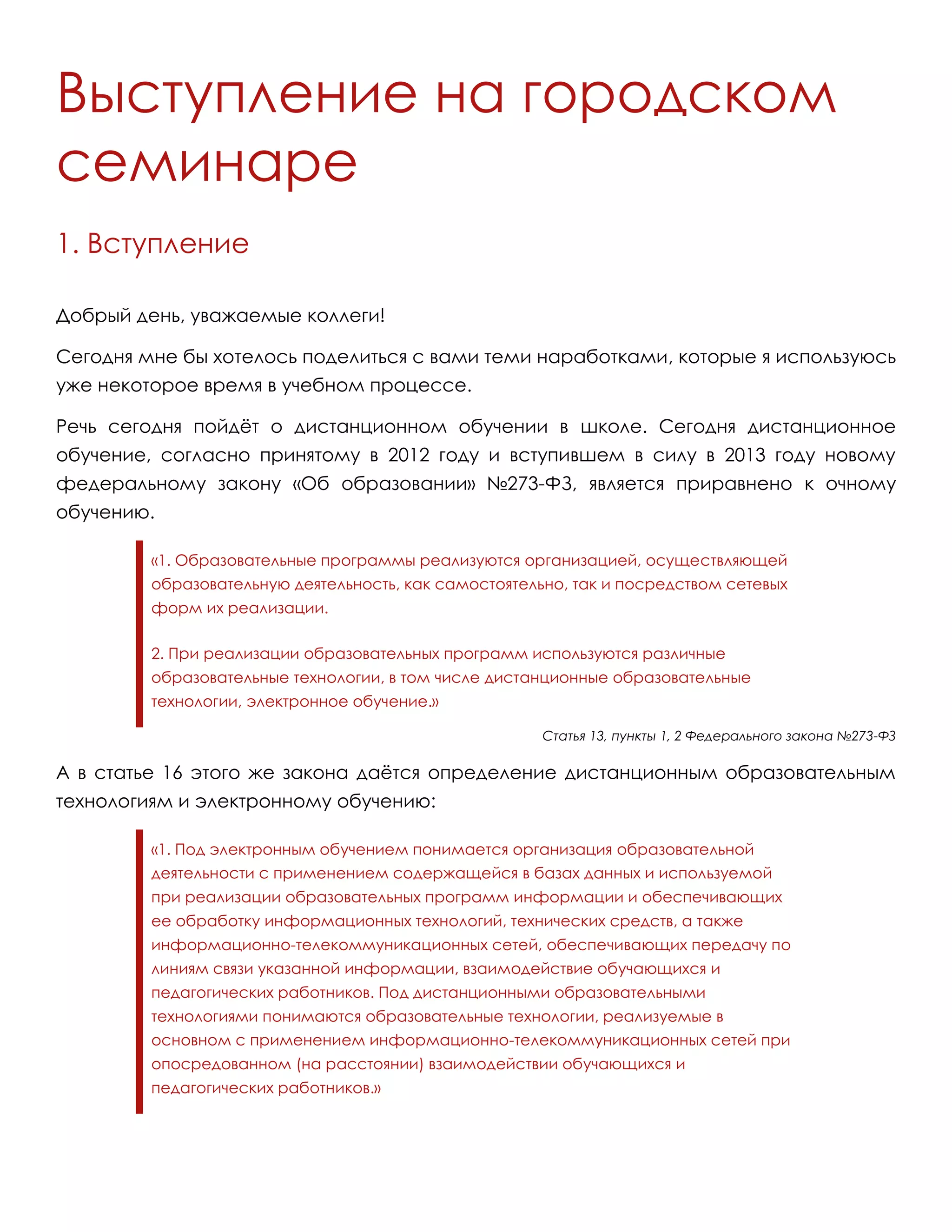 Выступление на городском семинаре

1. Вступление

Добрый день, уважаемые коллеги!

Сегодня мне бы хотелось поделиться с вами теми наработками, которые я используюсь уже некоторое время в учебном процессе.

Речь сегодня пойдёт о дистанционном обучении в школе. Сегодня дистанционное обучение, согласно принятому в 2012 году и вступившем в силу в 2013 году новому федеральному закону «Об образовании» №273-ФЗ, является приравнено к очному обучению.

«1. Образовательные программы реализуются организацией, осуществляющей образовательную деятельность, как самостоятельно, так и посредством сетевых форм их реализации.

2. При реализации образовательных программ используются различные образовательные технологии, в том числе дистанционные образовательные технологии, электронное обучение.»

Статья 13, пункты 1, 2 Федерального закона №273-ФЗ

А в статье 16 этого же закона даётся определение дистанционным образовательным технологиям и электронному обучению:

«1. Под электронным обучением понимается организация образовательной деятельности с применением содержащейся в базах данных и используемой при реализации образовательных программ информации и обеспечивающих ее обработку информационных технологий, технических средств, а также информационно-телекоммуникационных сетей, обеспечивающих передачу по линиям связи указанной информации, взаимодействие обучающихся и педагогических работников. Под дистанционными образовательными технологиями понимаются образовательные технологии, реализуемые в основном с применением информационно-телекоммуникационных сетей при опосредованном (на расстоянии) взаимодействии обучающихся и педагогических работников.»